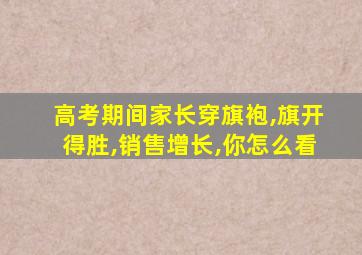 高考期间家长穿旗袍,旗开得胜,销售增长,你怎么看